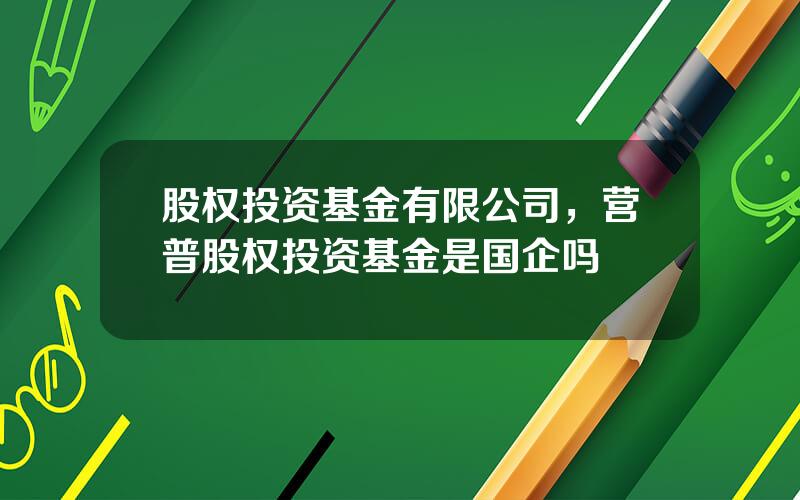 股权投资基金有限公司，营普股权投资基金是国企吗